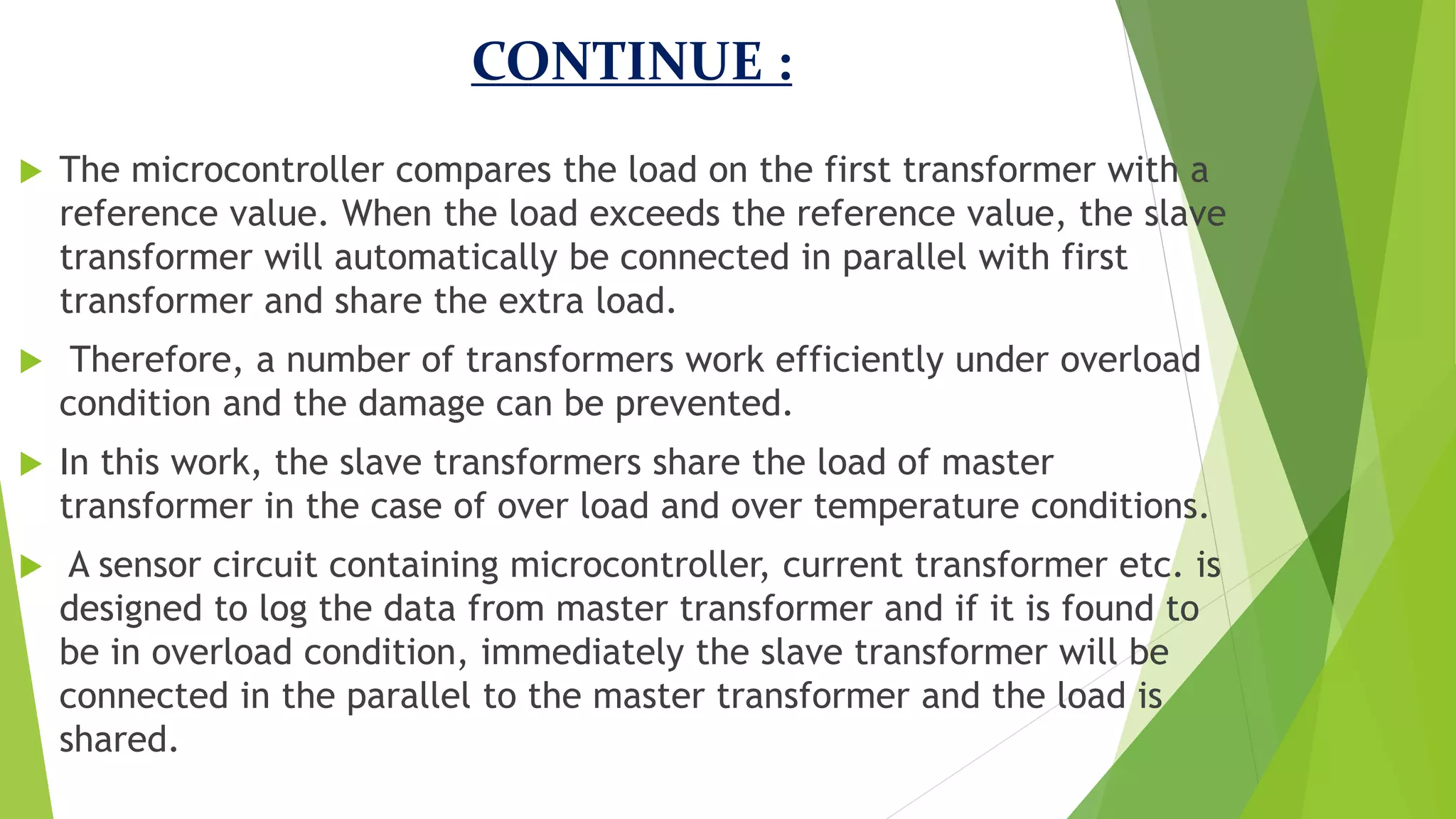 CONTINUE :

The microcontroller compares the load on the first transformer with a reference value. When the load exceeds the reference value, the slave transformer will automatically be connected in parallel with first transformer and share the extra load.

Therefore, a number of transformers work efficiently under overload condition and the damage can be prevented.

In this work, the slave transformers share the load of master transformer in the case of over load and over temperature conditions.

A sensor circuit containing microcontroller, current transformer etc. is designed to log the data from master transformer and if it is found to be in overload condition, immediately the slave transformer will be connected in the parallel to the master transformer and the load is shared.